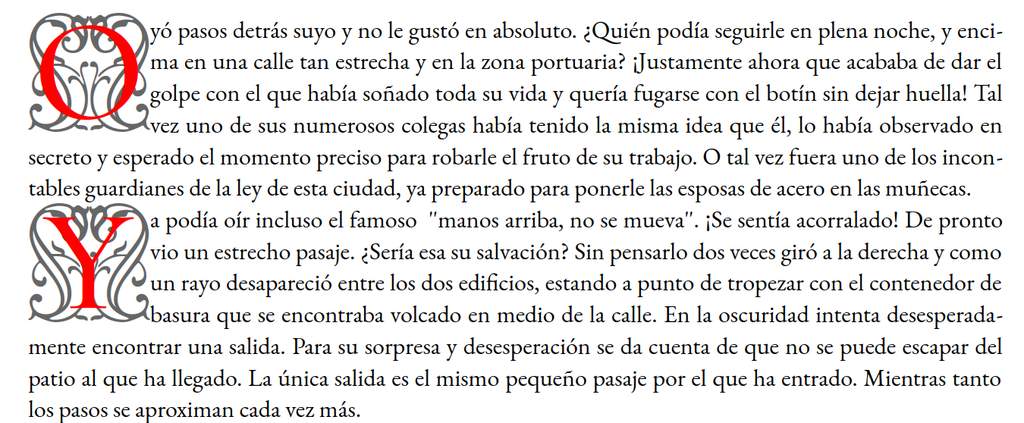 Oyó pasos detrás suyo y no le gustó en absoluto. ¿Quién podía seguirle en plena noche, y encima en una calle tan estrecha y en la zona portuaria? ¡Justamente ahora que acababa de dar el golpe con el que había soñado toda su vida y quería fugarse con el botín sin dejar huella! Tal vez uno de sus numerosos colegas había tenido la misma idea que él, lo había observado en secreto y esperado el momento preciso para robarle el fruto de su trabajo. O tal vez fuera uno de los incontables guardianes de la ley de esta ciudad, ya preparado para ponerle las esposas de acero en las muñecas.

Ya podía oír incluso el famoso "manos arriba, no se mueva". ¡Se sentía acorralado! De pronto vio un estrecho pasaje. ¿Sería esa su salvación? Sin pensarlo dos veces giró a la derecha y como un rayo desapareció entre los dos edificios, estando a punto de tropezar con el contenedor de basura que se encontraba volcado en medio de la calle. En la oscuridad intenta desesperadamente encontrar una salida. Para su sorpresa y desesperación se da cuenta de que no se puede escapar del patio al que ha llegado. La única salida es el mismo pequeño pasaje por el que ha entrado. Mientras tanto los pasos se aproximan cada vez más.